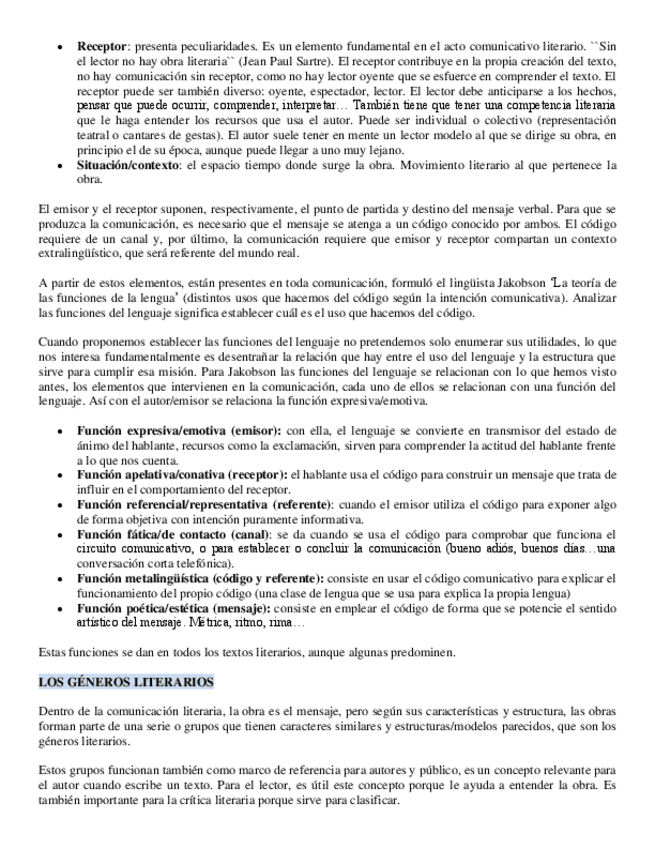 • **Receptor**: presenta peculiaridades. Es un elemento fundamental en el acto comunicativo literario. ``Sin el lector no hay obra literaria`` (Jean Paul Sartre). El receptor contribuye en la propia creación del texto, no hay comunicación sin receptor, como no hay lector oyente que se esfuerce en comprender el texto. El receptor puede ser también diverso: oyente, espectador, lector. El lector debe anticiparse a los hechos, pensar que puede ocurrir, comprender, interpretar… También tiene que tener una competencia literaria que le haga entender los recursos que usa el autor. Puede ser individual o colectivo (representación teatral o cantares de gestas). El autor suele tener en mente un lector modelo al que se dirige su obra, en principio el de su época, aunque puede llegar a uno muy lejano.
• **Situación/contexto**: el espacio tiempo donde surge la obra. Movimiento literario al que pertenece la obra.

El emisor y el receptor suponen, respectivamente, el punto de partida y destino del mensaje verbal. Para que se produzca la comunicación, es necesario que el mensaje se atenga a un código conocido por ambos. El código requiere de un canal y, por último, la comunicación requiere que emisor y receptor compartan un contexto extralingüístico, que será referente del mundo real.

A partir de estos elementos, están presentes en toda comunicación, formuló el lingüista Jakobson 'La teoría de las funciones de la lengua' (distintos usos que hacemos del código según la intención comunicativa). Analizar las funciones del lenguaje significa establecer cuál es el uso que hacemos del código.

Cuando proponemos establecer las funciones del lenguaje no pretendemos solo enumerar sus utilidades, lo que nos interesa fundamentalmente es desentrañar la relación que hay entre el uso del lenguaje y la estructura que sirve para cumplir esa misión. Para Jakobson las funciones del lenguaje se relacionan con lo que hemos visto antes, los elementos que intervienen en la comunicación, cada uno de ellos se relacionan con una función del lenguaje. Así con el autor/emisor se relaciona la función expresiva/emotiva.

• **Función expresiva/emotiva (emisor):** con ella, el lenguaje se convierte en transmisor del estado de ánimo del hablante, recursos como la exclamación, sirven para comprender la actitud del hablante frente a lo que nos cuenta.
• **Función apelativa/conativa (receptor):** el hablante usa el código para construir un mensaje que trata de influir en el comportamiento del receptor.
• **Función referencial/representativa (referente)**: cuando el emisor utiliza el código para exponer algo de forma objetiva con intención puramente informativa.
• **Función fática/de contacto (canal)**: se da cuando se usa el código para comprobar que funciona el circuito comunicativo, o para establecer o concluir la comunicación (bueno adiós, buenos días…una conversación corta telefónica).
• **Función metalingüística (código y referente):** consiste en usar el código comunicativo para explicar el funcionamiento del propio código (una clase de lengua que se usa para explica la propia lengua)
• **Función poética/estética (mensaje)**: consiste en emplear el código de forma que se potencie el sentido artístico del mensaje. Métrica, ritmo, rima…

Estas funciones se dan en todos los textos literarios, aunque algunas predominen.

**LOS GÉNEROS LITERARIOS**

Dentro de la comunicación literaria, la obra es el mensaje, pero según sus características y estructura, las obras forman parte de una serie o grupos que tienen caracteres similares y estructuras/modelos parecidos, que son los géneros literarios.

Estos grupos funcionan también como marco de referencia para autores y público, es un concepto relevante para el autor cuando escribe un texto. Para el lector, es útil este concepto porque le ayuda a entender la obra. Es también importante para la crítica literaria porque sirve para clasificar.